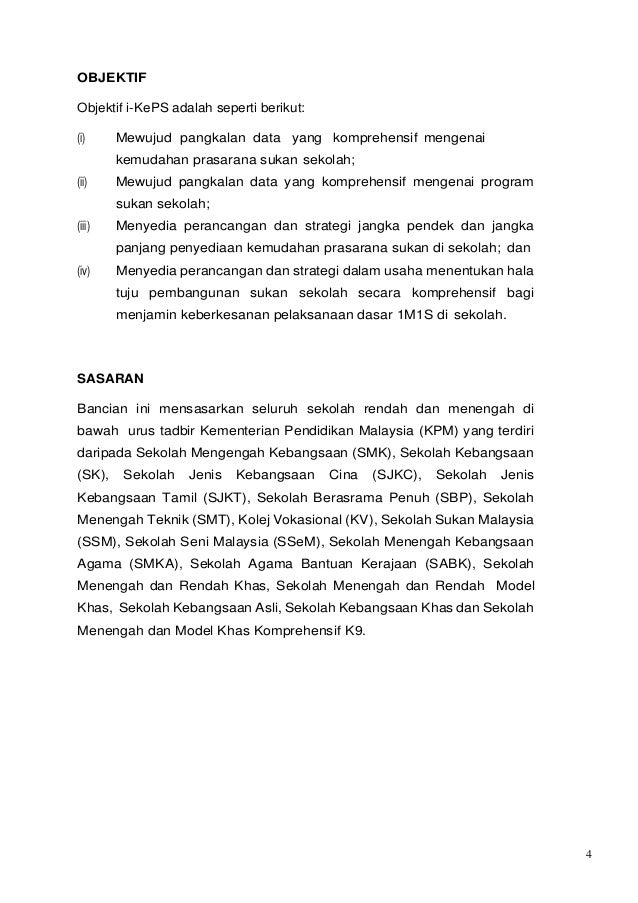 OBJEKTIF

Objektif i-KePS adalah seperti berikut:

(i) Mewujud pangkalan data yang komprehensif mengenai kemudahan prasarana sukan sekolah;

(ii) Mewujud pangkalan data yang komprehensif mengenai program sukan sekolah;

(iii) Menyedia perancangan dan strategi jangka pendek dan jangka panjang penyediaan kemudahan prasarana sukan di sekolah; dan

(iv) Menyedia perancangan dan strategi dalam usaha menentukan hala tuju pembangunan sukan sekolah secara komprehensif bagi menjamin keberkesanan pelaksanaan dasar 1M1S di sekolah.

SASARAN

Bancian ini mensasarkan seluruh sekolah rendah dan menengah di bawah urus tadbir Kementerian Pendidikan Malaysia (KPM) yang terdiri daripada Sekolah Mengengah Kebangsaan (SMK), Sekolah Kebangsaan (SK), Sekolah Jenis Kebangsaan Cina (SJKC), Sekolah Jenis Kebangsaan Tamil (SJKT), Sekolah Berasrama Penuh (SBP), Sekolah Menengah Teknik (SMT), Kolej Vokasional (KV), Sekolah Sukan Malaysia (SSM), Sekolah Seni Malaysia (SSeM), Sekolah Menengah Kebangsaan Agama (SMKA), Sekolah Agama Bantuan Kerajaan (SABK), Sekolah Menengah dan Rendah Khas, Sekolah Menengah dan Rendah Model Khas, Sekolah Kebangsaan Asli, Sekolah Kebangsaan Khas dan Sekolah Menengah dan Model Khas Komprehensif K9.

4